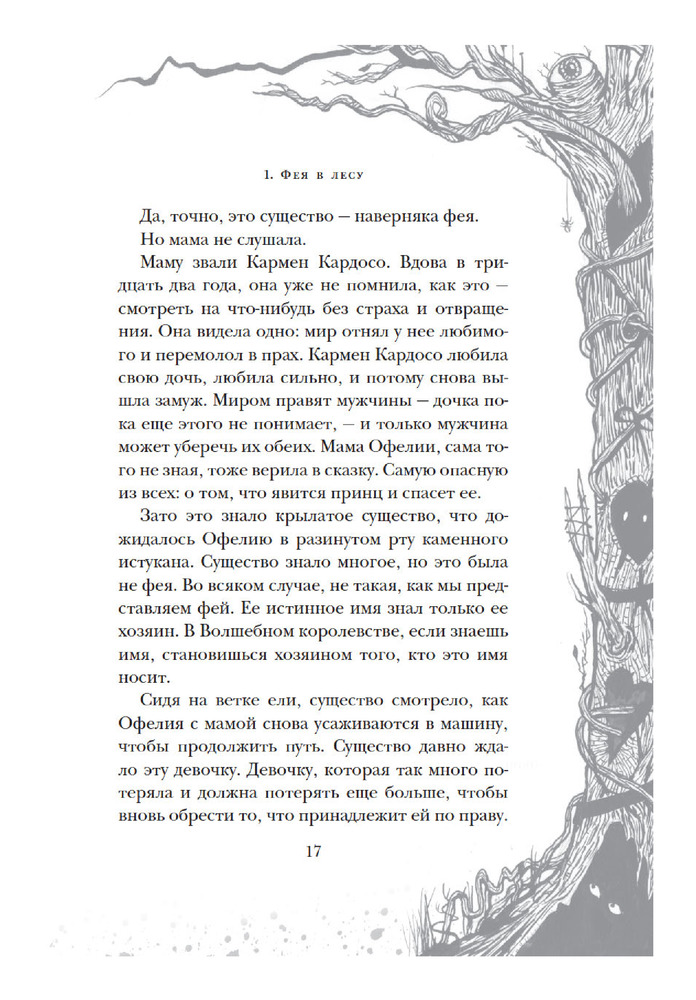 1. Фея в лесу

Да, точно, это существо — наверняка фея.
Но мама не слушала.

Маму звали Кармен Кардосо. Вдова в тридцать два года, она уже не помнила, как это — смотреть на что-нибудь без страха и отвращения. Она видела одно: мир отнял у нее любимого и перемолол в прах. Кармен Кардосо любила свою дочь, любила сильно, и потому снова вышла замуж. Миром правят мужчины — дочка пока еще этого не понимает, — и только мужчина может уберечь их обеих. Мама Офелии, сама того не зная, тоже верила в сказку. Самую опасную из всех: о том, что явится принц и спасет ее.

Зато это знало крылатое существо, что дожидалось Офелию в разинутом рту каменного истукана. Существо знало многое, но это была не фея. Во всяком случае, не такая, как мы представляем фей. Ее истинное имя знал только ее хозяин. В Волшебном королевстве, если знаешь имя, становишься хозяином того, кто это имя носит.

Сидя на ветке ели, существо смотрело, как Офелия с мамой снова усаживаются в машину, чтобы продолжить путь. Существо давно ждало эту девочку. Девочку, которая так много потеряла и должна потерять еще больше, чтобы вновь обрести то, что принадлежит ей по праву.

17